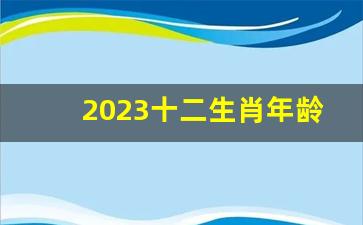 2023十二生肖年龄